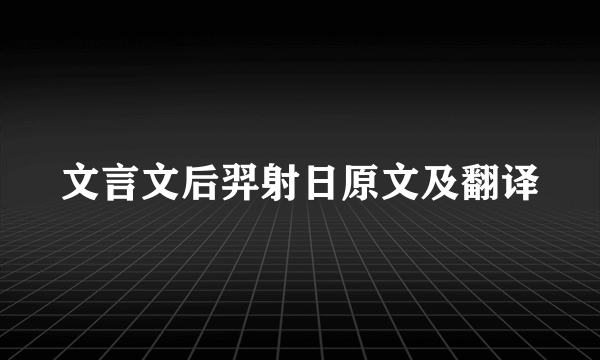 文言文后羿射日原文及翻译